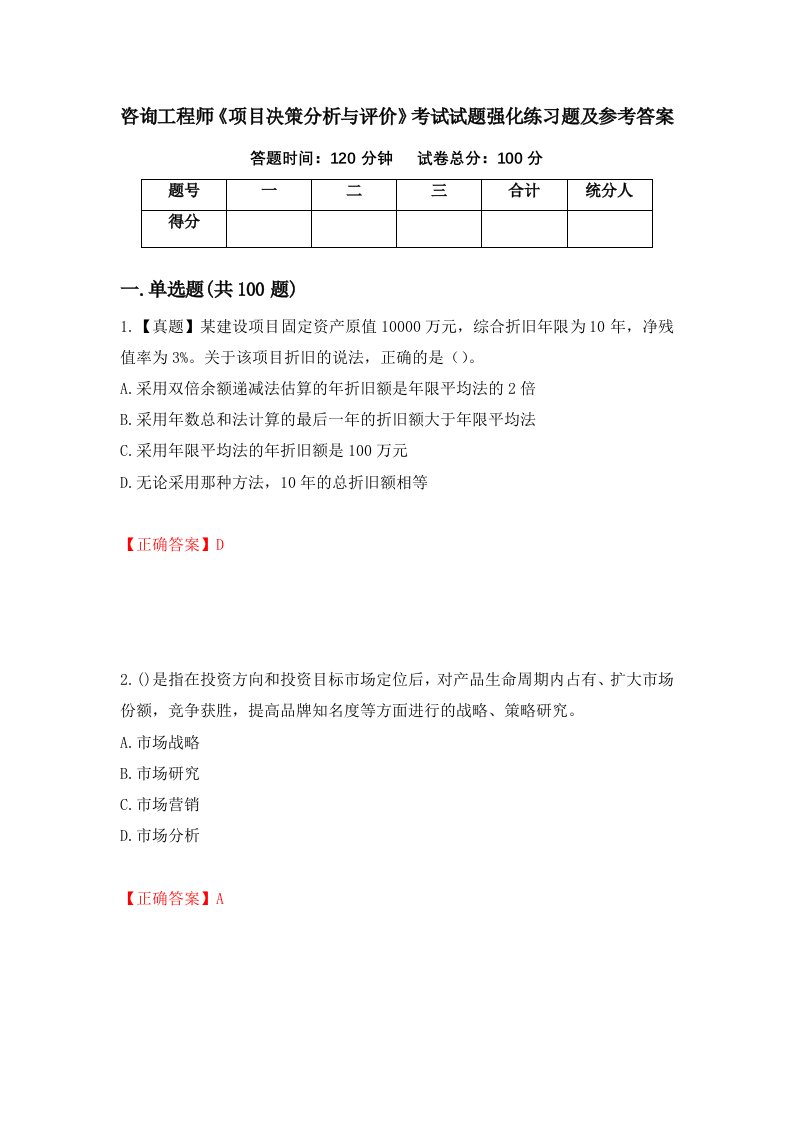 咨询工程师《项目决策分析与评价》考试试题强化练习题及参考答案

答题时间：120 分钟　　试卷总分：100 分

| 题号 | 一 | 二 | 三 | 合计 | 统分人 |
|---|---|---|---|---|---|
| 得分 | | | | | |

一.单选题(共 100 题)

1.【真题】某建设项目固定资产原值 10000 万元，综合折旧年限为 10 年，净残值率为 3%。关于该项目折旧的说法，正确的是（）。

A.采用双倍余额递减法估算的年折旧额是年限平均法的 2 倍

B.采用年数总和法计算的最后一年的折旧额大于年限平均法

C.采用年限平均法的年折旧额是 100 万元

D.无论采用那种方法，10 年的总折旧额相等

【正确答案】D

2.()是指在投资方向和投资目标市场定位后，对产品生命周期内占有、扩大市场份额，竞争获胜，提高品牌知名度等方面进行的战略、策略研究。

A.市场战略

B.市场研究

C.市场营销

D.市场分析

【正确答案】A